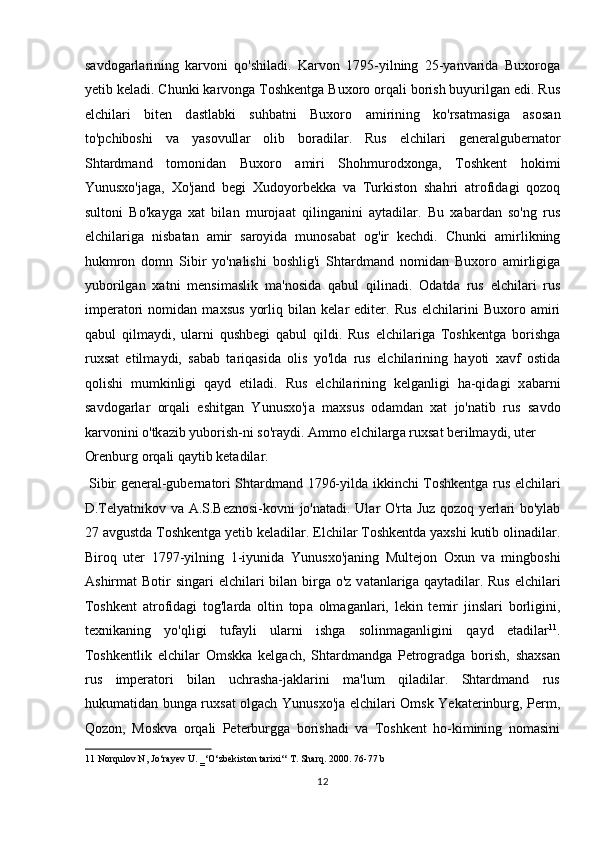 savdogarlarining karvoni qo'shiladi. Karvon 1795-yilning 25-yanvarida Buxoroga yetib keladi. Chunki karvonga Toshkentga Buxoro orqali borish buyurilgan edi. Rus elchilari biten dastlabki suhbatni Buxoro amirining ko'rsatmasiga asosan to'pchiboshi va yasovullar olib boradilar. Rus elchilari generalgubernator Shtardmand tomonidan Buxoro amiri Shohmurodxonga, Toshkent hokimi Yunusxo'jaga, Xo'jand begi Xudoyorbekka va Turkiston shahri atrofidagi qozoq sultoni Bo'kayga xat bilan murojaat qilinganini aytadilar. Bu xabardan so'ng rus elchilariga nisbatan amir saroyida munosabat og'ir kechdi. Chunki amirlikning hukmron domn Sibir yo'nalishi boshlig'i Shtardmand nomidan Buxoro amirligiga yuborilgan xatni mensimaslik ma'nosida qabul qilinadi. Odatda rus elchilari rus imperatori nomidan maxsus yorliq bilan kelar editer. Rus elchilarini Buxoro amiri qabul qilmaydi, ularni qushbegi qabul qildi. Rus elchilariga Toshkentga borishga ruxsat etilmaydi, sabab tariqasida olis yo'lda rus elchilarining hayoti xavf ostida qolishi mumkinligi qayd etiladi. Rus elchilarining kelganligi ha-qidagi xabarni savdogarlar orqali eshitgan Yunusxo'ja maxsus odamdan xat jo'natib rus savdo karvonini o'tkazib yuborish-ni so'raydi. Ammo elchilarga ruxsat berilmaydi, uter Orenburg orqali qaytib ketadilar.

Sibir general-gubernatori Shtardmand 1796-yilda ikkinchi Toshkentga rus elchilari D.Telyatnikov va A.S.Beznosi-kovni jo'natadi. Ular O'rta Juz qozoq yerlari bo'ylab 27 avgustda Toshkentga yetib keladilar. Elchilar Toshkentda yaxshi kutib olinadilar. Biroq uter 1797-yilning 1-iyunida Yunusxo'janing Multejon Oxun va mingboshi Ashirmat Botir singari elchilari bilan birga o'z vatanlariga qaytadilar. Rus elchilari Toshkent atrofidagi tog'larda oltin topa olmaganlari, lekin temir jinslari borligini, texnikaning yo'qligi tufayli ularni ishga solinmaganligini qayd etadilar$^{11}$. Toshkentlik elchilar Omskka kelgach, Shtardmandga Petrogradga borish, shaxsan rus imperatori bilan uchrasha-jaklarini ma'lum qiladilar. Shtardmand rus hukumatidan bunga ruxsat olgach Yunusxo'ja elchilari Omsk Yekaterinburg, Perm, Qozon, Moskva orqali Peterburgga borishadi va Toshkent ho-kimining nomasini

11 Norqulov N, Jo'rayev U. _ "O'zbekiston tarixi" T. Sharq. 2000. 76-77 b

12